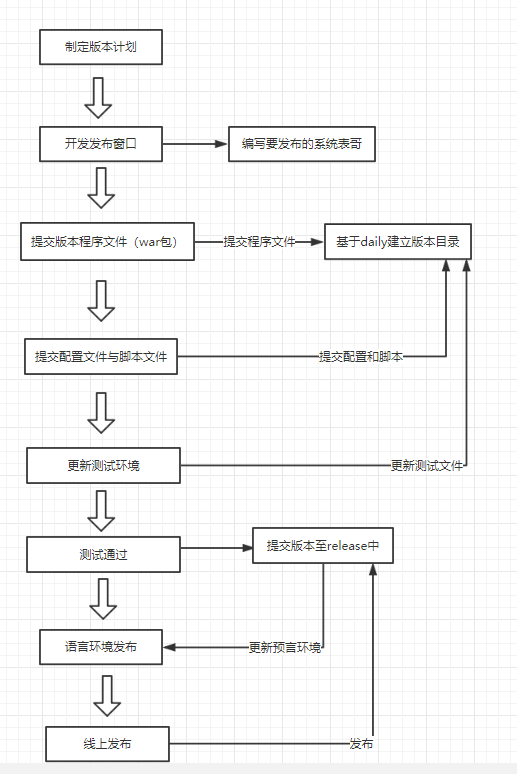 制定版本计划

开发发布窗口

编写要发布的系统表哥

提交版本程序文件（war包）

提交程序文件

基于daily建立版本目录

提交配置文件与脚本文件

提交配置和脚本

更新测试环境

更新测试文件

测试通过

提交版本至release中

语言环境发布

更新预言环境

线上发布

发布